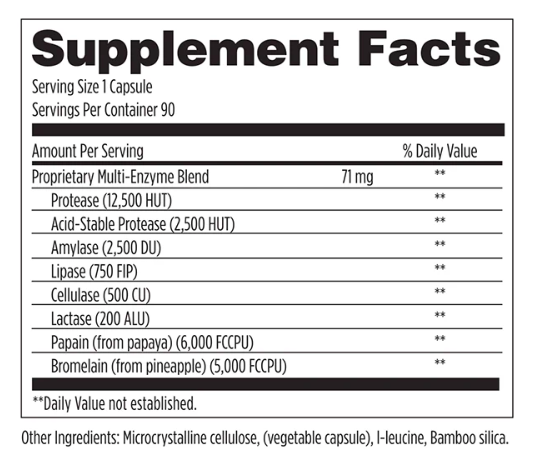 Supplement Facts

Serving Size 1 Capsule
Servings Per Container 90

| Amount Per Serving | | % Daily Value |
|---|---|---|
| Proprietary Multi-Enzyme Blend | 71 mg | ** |
| Protease (12,500 HUT) | | ** |
| Acid-Stable Protease (2,500 HUT) | | ** |
| Amylase (2,500 DU) | | ** |
| Lipase (750 FIP) | | ** |
| Cellulase (500 CU) | | ** |
| Lactase (200 ALU) | | ** |
| Papain (from papaya) (6,000 FCCPU) | | ** |
| Bromelain (from pineapple) (5,000 FCCPU) | | ** |

**Daily Value not established.

Other Ingredients: Microcrystalline cellulose, (vegetable capsule), l-leucine, Bamboo silica.